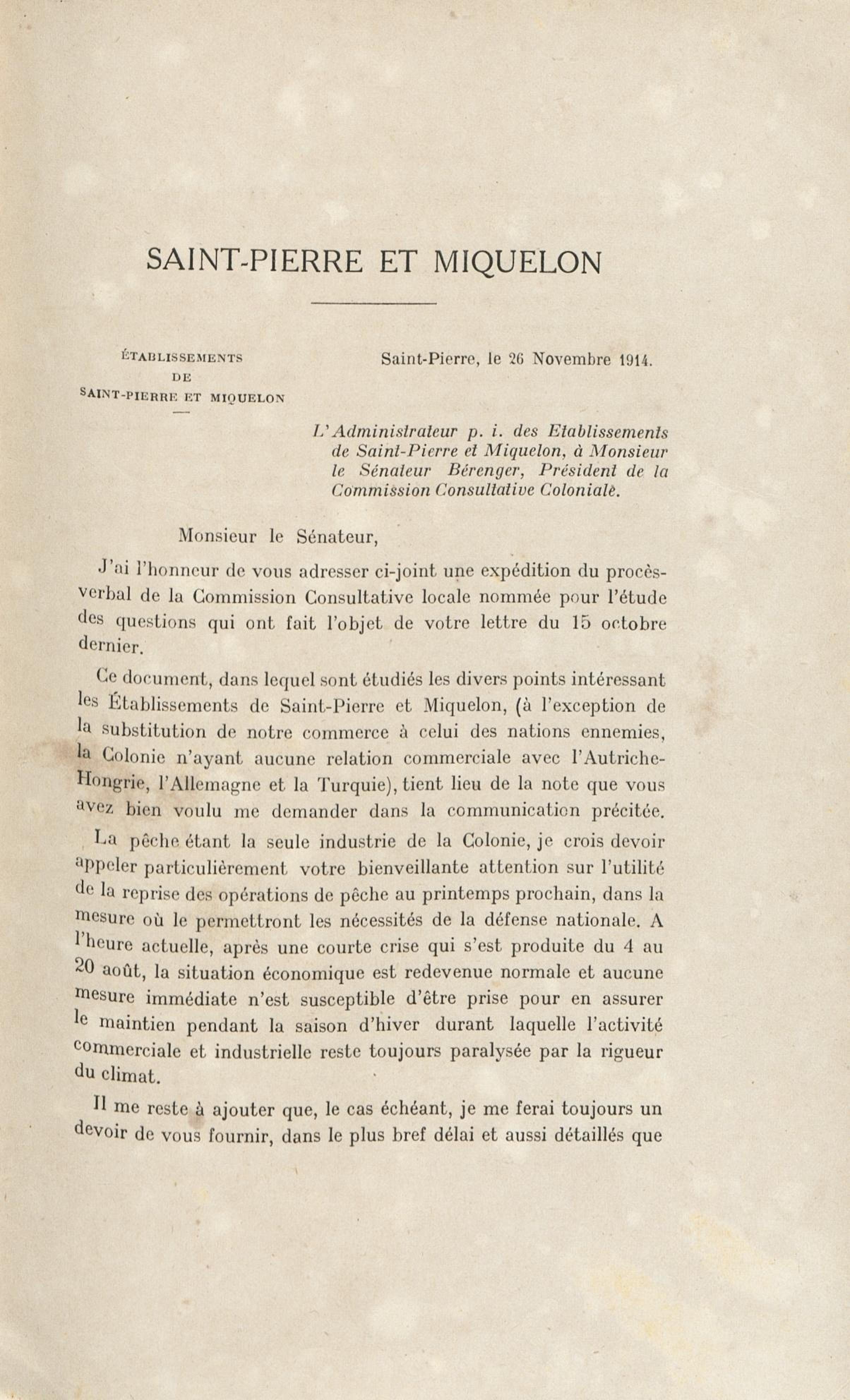 SAINT-PIERRE ET MIQUELON

ÉTABLISSEMENTS
DE
SAINT-PIERRE ET MIQUELON

Saint-Pierre, le 26 Novembre 1914.

L'Administrateur p. i. des Etablissements de Saint-Pierre et Miquelon, à Monsieur le Sénateur Bérenger, Président de la Commission Consultative Coloniale.

Monsieur le Sénateur,

J'ai l'honneur de vous adresser ci-joint une expédition du procès-verbal de la Commission Consultative locale nommée pour l'étude des questions qui ont fait l'objet de votre lettre du 15 octobre dernier.

Ce document, dans lequel sont étudiés les divers points intéressant les Établissements de Saint-Pierre et Miquelon, (à l'exception de la substitution de notre commerce à celui des nations ennemies, la Colonie n'ayant aucune relation commerciale avec l'Autriche-Hongrie, l'Allemagne et la Turquie), tient lieu de la note que vous avez bien voulu me demander dans la communication précitée.

La pêche étant la seule industrie de la Colonie, je crois devoir appeler particulièrement votre bienveillante attention sur l'utilité de la reprise des opérations de pêche au printemps prochain, dans la mesure où le permettront les nécessités de la défense nationale. A l'heure actuelle, après une courte crise qui s'est produite du 4 au 20 août, la situation économique est redevenue normale et aucune mesure immédiate n'est susceptible d'être prise pour en assurer le maintien pendant la saison d'hiver durant laquelle l'activité commerciale et industrielle reste toujours paralysée par la rigueur du climat.

Il me reste à ajouter que, le cas échéant, je me ferai toujours un devoir de vous fournir, dans le plus bref délai et aussi détaillés que